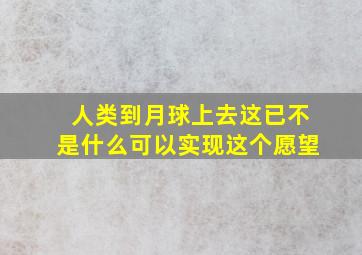 人类到月球上去这已不是什么可以实现这个愿望